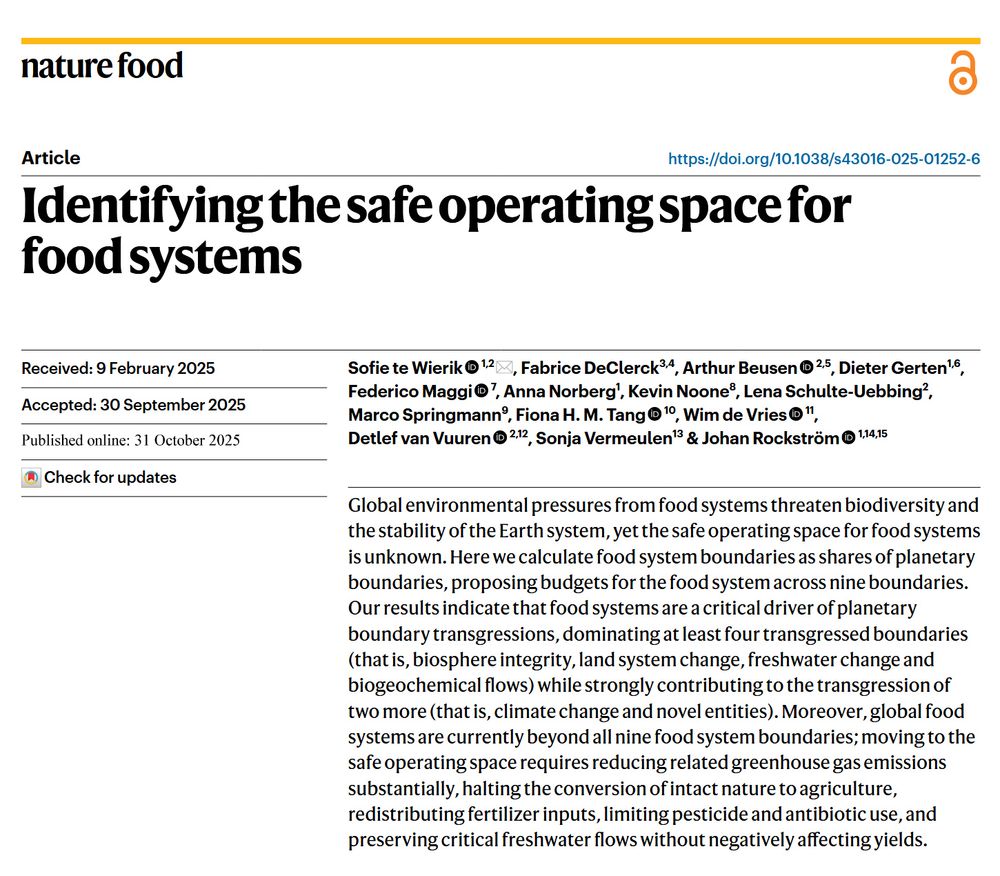 nature food

Article

https://doi.org/10.1038/s43016-025-01252-6

Identifying the safe operating space for food systems

Received: 9 February 2025

Accepted: 30 September 2025

Published online: 31 October 2025

Check for updates

Sofie te Wierik $^{1,2}$, Fabrice DeClerck$^{3,4}$, Arthur Beusen $^{2,5}$, Dieter Gerten$^{1,6}$, Federico Maggi $^{7}$, Anna Norberg$^{1}$, Kevin Noone$^{8}$, Lena Schulte-Uebbing$^{2}$, Marco Springmann$^{9}$, Fiona H. M. Tang $^{10}$, Wim de Vries $^{11}$, Detlef van Vuuren $^{2,12}$, Sonja Vermeulen$^{13}$ & Johan Rockström $^{1,14,15}$

Global environmental pressures from food systems threaten biodiversity and the stability of the Earth system, yet the safe operating space for food systems is unknown. Here we calculate food system boundaries as shares of planetary boundaries, proposing budgets for the food system across nine boundaries. Our results indicate that food systems are a critical driver of planetary boundary transgressions, dominating at least four transgressed boundaries (that is, biosphere integrity, land system change, freshwater change and biogeochemical flows) while strongly contributing to the transgression of two more (that is, climate change and novel entities). Moreover, global food systems are currently beyond all nine food system boundaries; moving to the safe operating space requires reducing related greenhouse gas emissions substantially, halting the conversion of intact nature to agriculture, redistributing fertilizer inputs, limiting pesticide and antibiotic use, and preserving critical freshwater flows without negatively affecting yields.